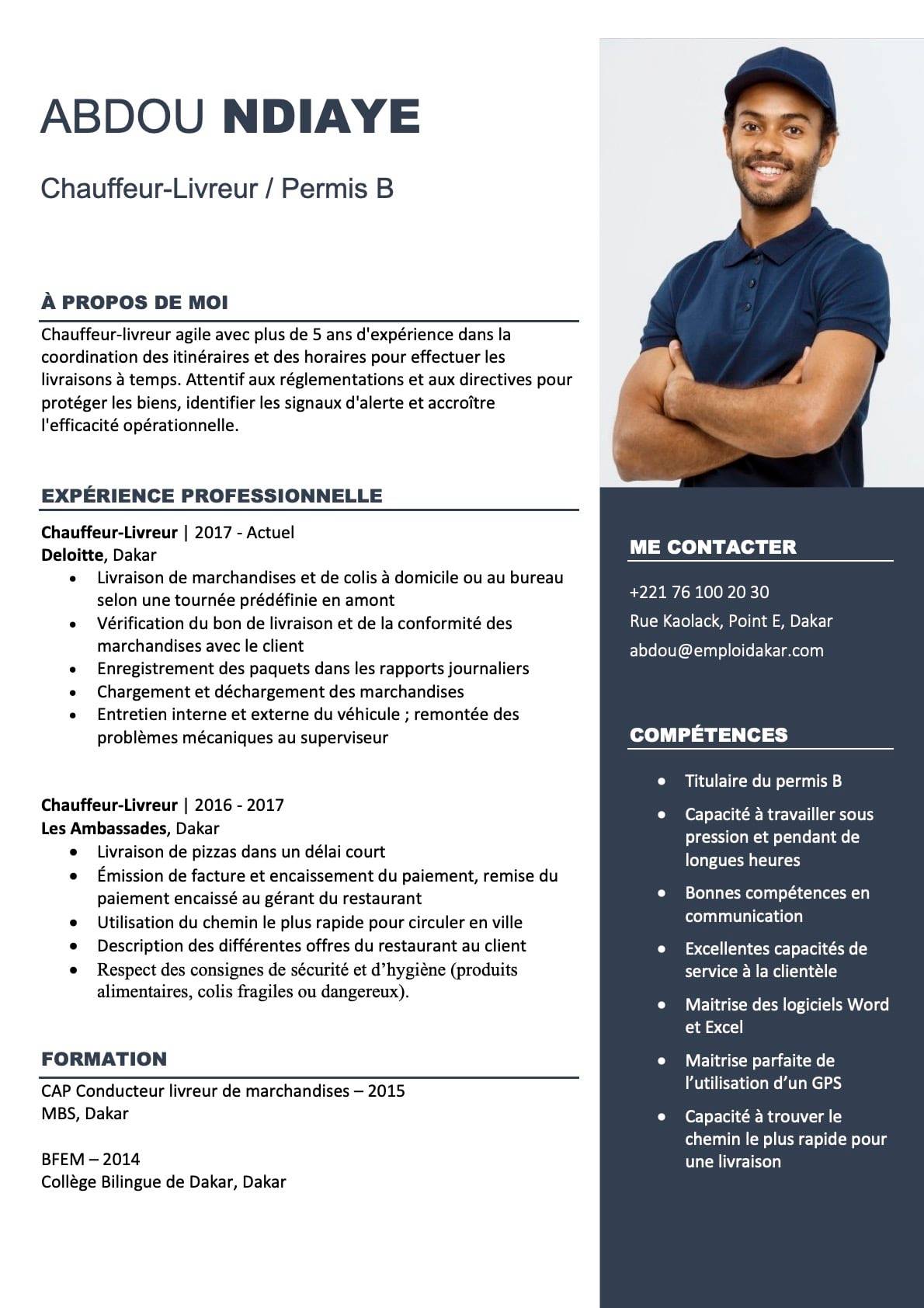 ABDOU NDIAYE

Chauffeur-Livreur / Permis B

À PROPOS DE MOI

Chauffeur-livreur agile avec plus de 5 ans d'expérience dans la coordination des itinéraires et des horaires pour effectuer les livraisons à temps. Attentif aux réglementations et aux directives pour protéger les biens, identifier les signaux d'alerte et accroître l'efficacité opérationnelle.

EXPÉRIENCE PROFESSIONNELLE

Chauffeur-Livreur | 2017 - Actuel
Deloitte, Dakar
• Livraison de marchandises et de colis à domicile ou au bureau selon une tournée prédéfinie en amont
• Vérification du bon de livraison et de la conformité des marchandises avec le client
• Enregistrement des paquets dans les rapports journaliers
• Chargement et déchargement des marchandises
• Entretien interne et externe du véhicule ; remontée des problèmes mécaniques au superviseur

Chauffeur-Livreur | 2016 - 2017
Les Ambassades, Dakar
• Livraison de pizzas dans un délai court
• Émission de facture et encaissement du paiement, remise du paiement encaissé au gérant du restaurant
• Utilisation du chemin le plus rapide pour circuler en ville
• Description des différentes offres du restaurant au client
• Respect des consignes de sécurité et d'hygiène (produits alimentaires, colis fragiles ou dangereux).

FORMATION

CAP Conducteur livreur de marchandises – 2015
MBS, Dakar

BFEM – 2014
Collège Bilingue de Dakar, Dakar

ME CONTACTER

+221 76 100 20 30
Rue Kaolack, Point E, Dakar
abdou@emploidakar.com

COMPÉTENCES

• Titulaire du permis B
• Capacité à travailler sous pression et pendant de longues heures
• Bonnes compétences en communication
• Excellentes capacités de service à la clientèle
• Maitrise des logiciels Word et Excel
• Maitrise parfaite de l'utilisation d'un GPS
• Capacité à trouver le chemin le plus rapide pour une livraison